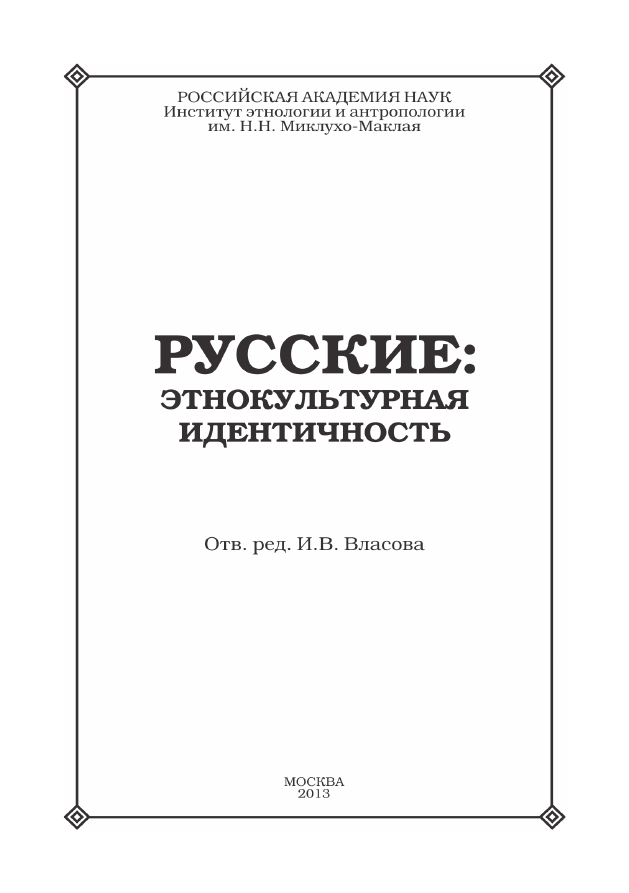 РОССИЙСКАЯ АКАДЕМИЯ НАУК
Институт этнологии и антропологии
им. Н.Н. Миклухо-Маклая

РУССКИЕ:
ЭТНОКУЛЬТУРНАЯ
ИДЕНТИЧНОСТЬ

Отв. ред. И.В. Власова

МОСКВА
2013